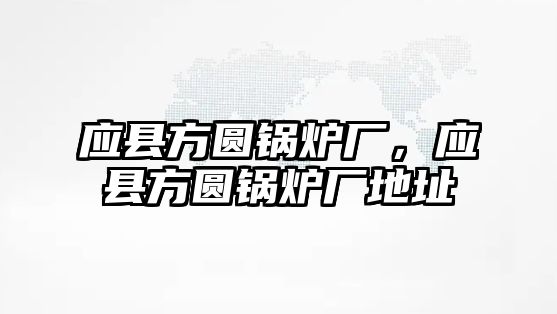 应县方圆锅炉厂，应县方圆锅炉厂地址